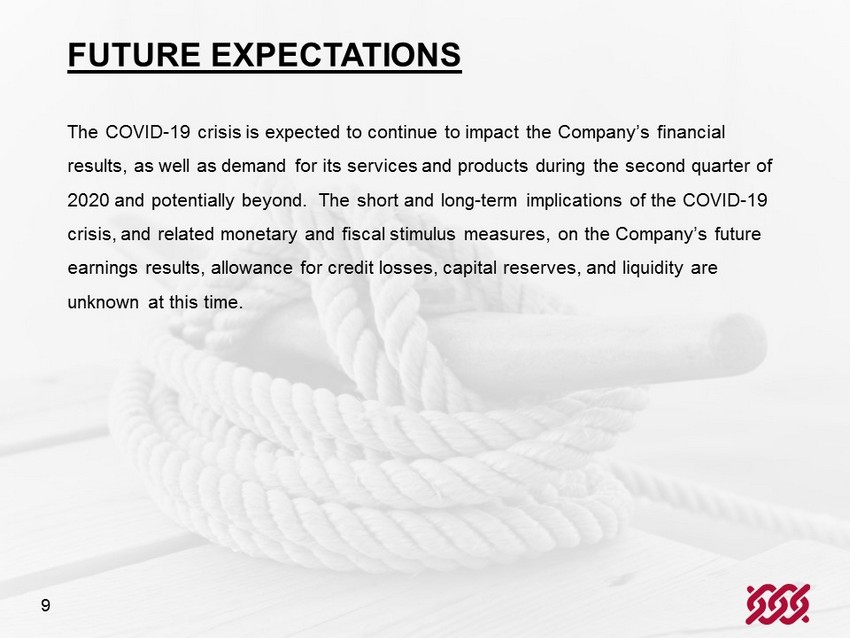 FUTURE EXPECTATIONS

The COVID-19 crisis is expected to continue to impact the Company's financial results, as well as demand for its services and products during the second quarter of 2020 and potentially beyond. The short and long-term implications of the COVID-19 crisis, and related monetary and fiscal stimulus measures, on the Company's future earnings results, allowance for credit losses, capital reserves, and liquidity are unknown at this time.

9